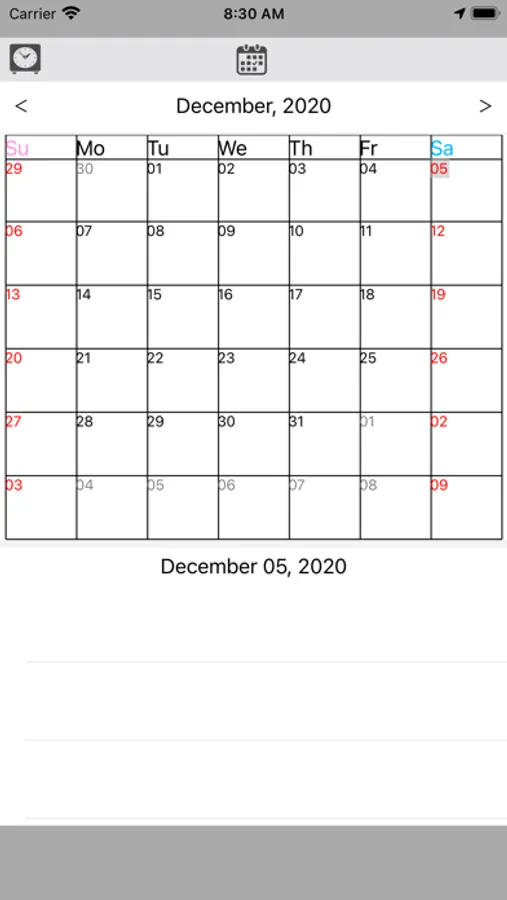 Carrier 8:30 AM

< December, 2020 >

| Su | Mo | Tu | We | Th | Fr | Sa |
|---|---|---|---|---|---|---|
| 29 | 30 | 01 | 02 | 03 | 04 | 05 |
| 06 | 07 | 08 | 09 | 10 | 11 | 12 |
| 13 | 14 | 15 | 16 | 17 | 18 | 19 |
| 20 | 21 | 22 | 23 | 24 | 25 | 26 |
| 27 | 28 | 29 | 30 | 31 | 01 | 02 |
| 03 | 04 | 05 | 06 | 07 | 08 | 09 |

December 05, 2020